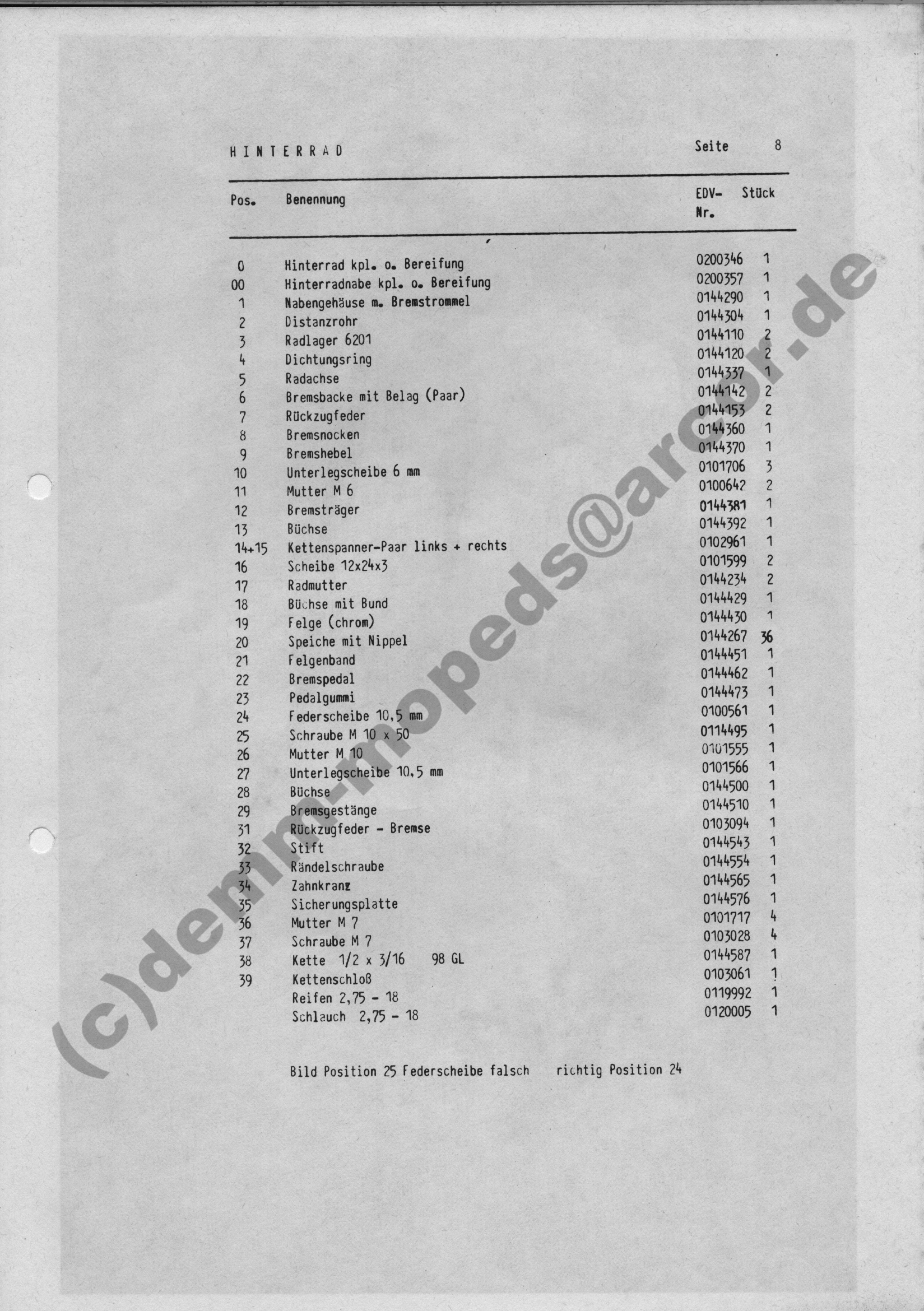 HINTERRAD

Seite 8

| Pos. | Benennung | EDV-Nr. | Stück |
|---|---|---|---|
| 0 | Hinterrad kpl. o. Bereifung | 0200346 | 1 |
| 00 | Hinterradnabe kpl. o. Bereifung | 0200357 | 1 |
| 1 | Nabengehäuse m. Bremstrommel | 0144290 | 1 |
| 2 | Distanzrohr | 0144304 | 1 |
| 3 | Radlager 6201 | 0144110 | 2 |
| 4 | Dichtungsring | 0144120 | 2 |
| 5 | Radachse | 0144337 | 1 |
| 6 | Bremsbacke mit Belag (Paar) | 0144142 | 2 |
| 7 | Rückzugfeder | 0144153 | 2 |
| 8 | Bremsnocken | 0144360 | 1 |
| 9 | Bremshebel | 0144370 | 1 |
| 10 | Unterlegscheibe 6 mm | 0101706 | 3 |
| 11 | Mutter M 6 | 0100642 | 2 |
| 12 | Bremsträger | 0144381 | 1 |
| 13 | Büchse | 0144392 | 1 |
| 14+15 | Kettenspanner-Paar links + rechts | 0102961 | 1 |
| 16 | Scheibe 12x24x3 | 0101599 | 2 |
| 17 | Radmutter | 0144234 | 2 |
| 18 | Büchse mit Bund | 0144429 | 1 |
| 19 | Felge (chrom) | 0144430 | 1 |
| 20 | Speiche mit Nippel | 0144267 | 36 |
| 21 | Felgenband | 0144451 | 1 |
| 22 | Bremspedal | 0144462 | 1 |
| 23 | Pedalgummi | 0144473 | 1 |
| 24 | Federscheibe 10,5 mm | 0100561 | 1 |
| 25 | Schraube M 10 x 50 | 0114495 | 1 |
| 26 | Mutter M 10 | 0101555 | 1 |
| 27 | Unterlegscheibe 10,5 mm | 0101566 | 1 |
| 28 | Büchse | 0144500 | 1 |
| 29 | Bremsgestänge | 0144510 | 1 |
| 31 | Rückzugfeder - Bremse | 0103094 | 1 |
| 32 | Stift | 0144543 | 1 |
| 33 | Rändelschraube | 0144554 | 1 |
| 34 | Zahnkranz | 0144565 | 1 |
| 35 | Sicherungsplatte | 0144576 | 1 |
| 36 | Mutter M 7 | 0101717 | 4 |
| 37 | Schraube M 7 | 0103028 | 4 |
| 38 | Kette 1/2 x 3/16 98 GL | 0144587 | 1 |
| 39 | Kettenschloß | 0103061 | 1 |
| | Reifen 2,75 - 18 | 0119992 | 1 |
| | Schlauch 2,75 - 18 | 0120005 | 1 |

Bild Position 25 Federscheibe falsch richtig Position 24

(c)demm-mopeds@arcor.de